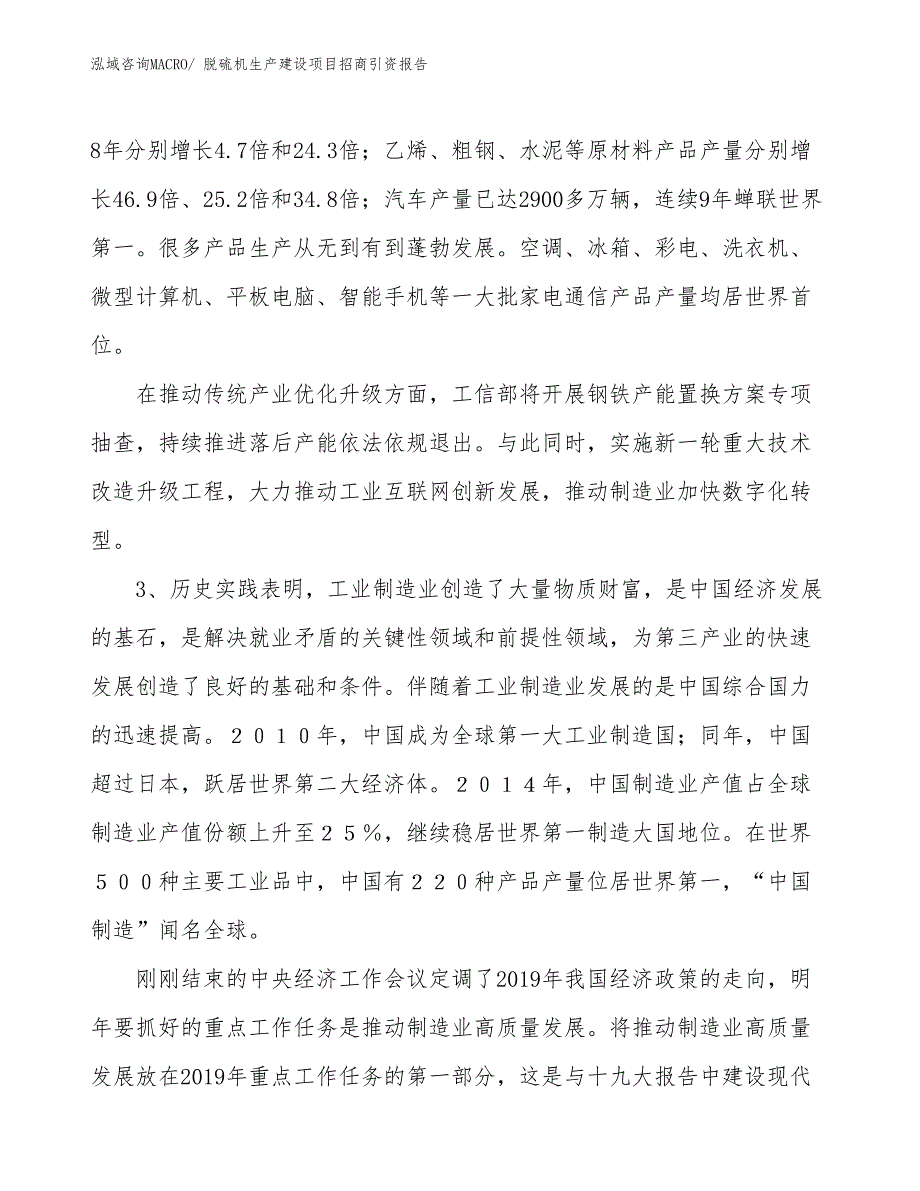 泓域咨询MACRO/ 脱硫机生产建设项目招商引资报告

8年分别增长4.7倍和24.3倍；乙烯、粗钢、水泥等原材料产品产量分别增长46.9倍、25.2倍和34.8倍；汽车产量已达2900多万辆，连续9年蝉联世界第一。很多产品生产从无到有到蓬勃发展。空调、冰箱、彩电、洗衣机、微型计算机、平板电脑、智能手机等一大批家电通信产品产量均居世界首位。

在推动传统产业优化升级方面，工信部将开展钢铁产能置换方案专项抽查，持续推进落后产能依法依规退出。与此同时，实施新一轮重大技术改造升级工程，大力推动工业互联网创新发展，推动制造业加快数字化转型。

3、历史实践表明，工业制造业创造了大量物质财富，是中国经济发展的基石，是解决就业矛盾的关键性领域和前提性领域，为第三产业的快速发展创造了良好的基础和条件。伴随着工业制造业发展的是中国综合国力的迅速提高。２０１０年，中国成为全球第一大工业制造国；同年，中国超过日本，跃居世界第二大经济体。２０１４年，中国制造业产值占全球制造业产值份额上升至２５％，继续稳居世界第一制造大国地位。在世界５００种主要工业品中，中国有２２０种产品产量位居世界第一，“中国制造”闻名全球。

刚刚结束的中央经济工作会议定调了2019年我国经济政策的走向，明年要抓好的重点工作任务是推动制造业高质量发展。将推动制造业高质量发展放在2019年重点工作任务的第一部分，这是与十九大报告中建设现代